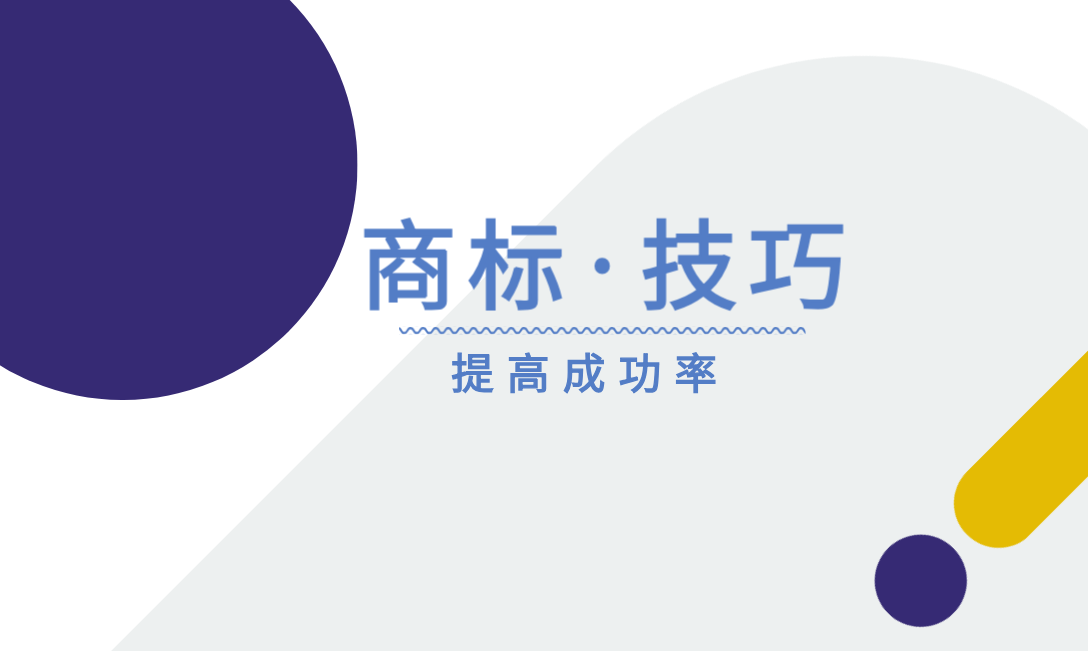 商标·技巧

提高成功率